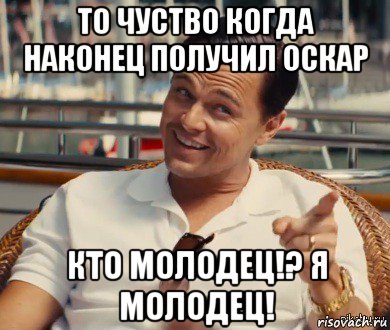 ТО ЧУСТВО КОГДА НАКОНЕЦ ПОЛУЧИЛ ОСКАР

КТО МОЛОДЕЦ!? Я МОЛОДЕЦ!

risovach.ru